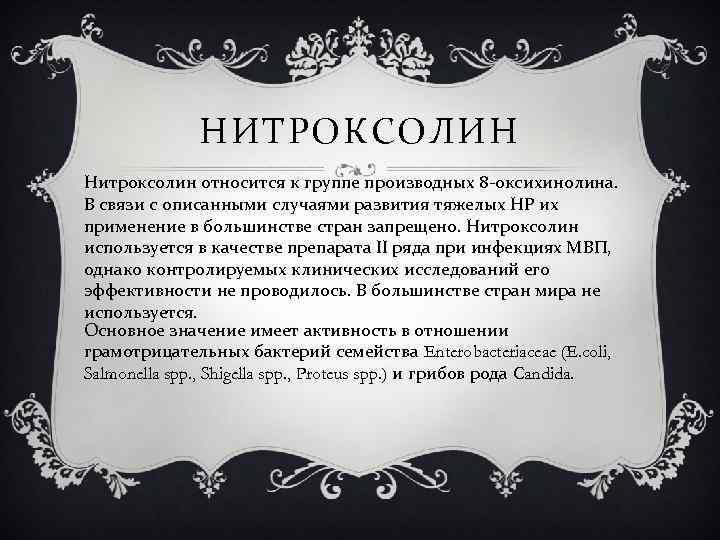 НИТРОКСОЛИН

Нитроксолин относится к группе производных 8-оксихинолина. В связи с описанными случаями развития тяжелых НР их применение в большинстве стран запрещено. Нитроксолин используется в качестве препарата II ряда при инфекциях МВП, однако контролируемых клинических исследований его эффективности не проводилось. В большинстве стран мира не используется.
Основное значение имеет активность в отношении грамотрицательных бактерий семейства Enterobacteriaceae (E.coli, Salmonella spp., Shigella spp., Proteus spp.) и грибов рода Candida.